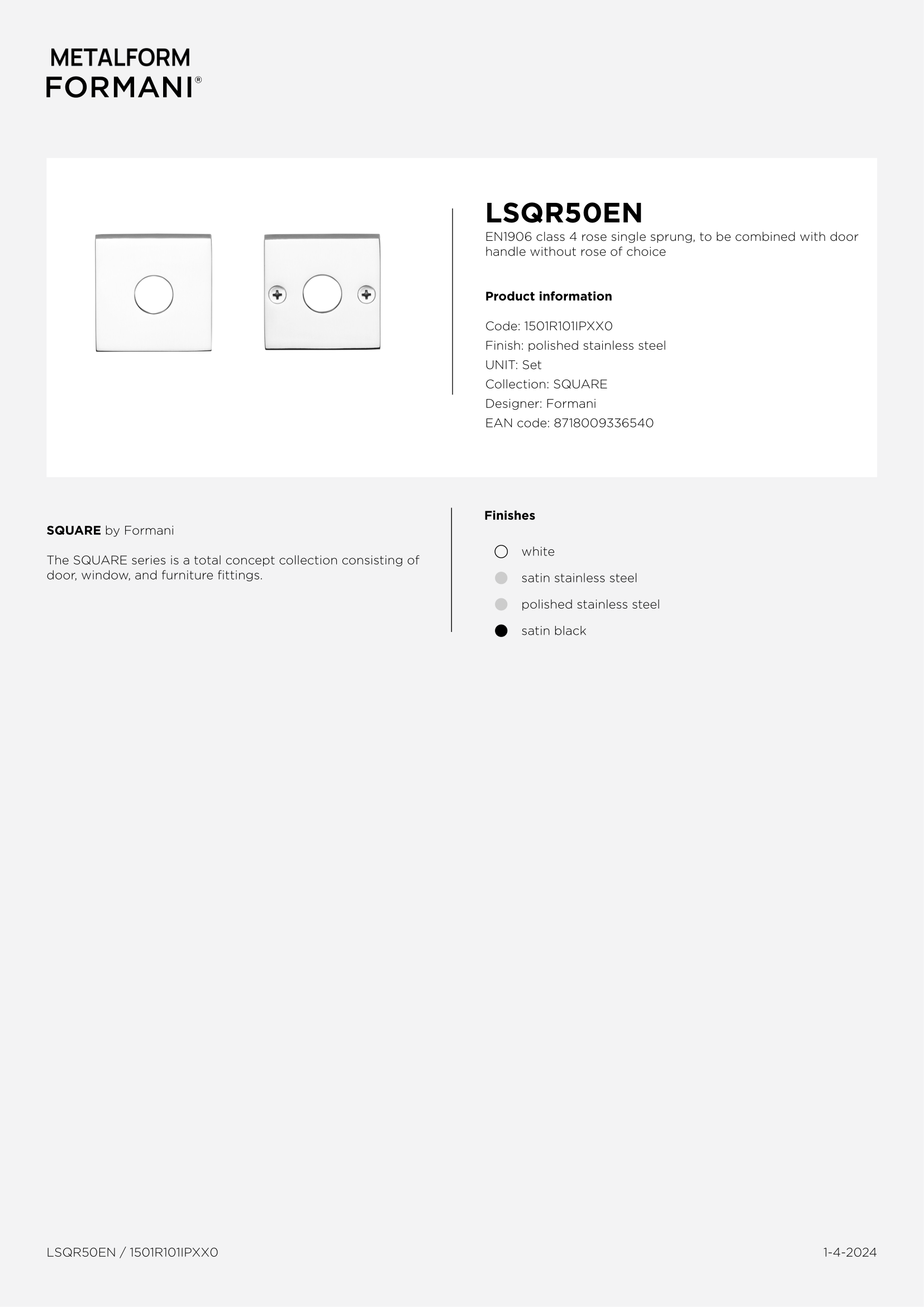 METALFORM
FORMANI®

LSQR50EN
EN1906 class 4 rose single sprung, to be combined with door handle without rose of choice

Product information

Code: 1501R101IPXX0
Finish: polished stainless steel
UNIT: Set
Collection: SQUARE
Designer: Formani
EAN code: 8718009336540

SQUARE by Formani

The SQUARE series is a total concept collection consisting of door, window, and furniture fittings.

Finishes

white
satin stainless steel
polished stainless steel
satin black

LSQR50EN / 1501R101IPXX0

1-4-2024